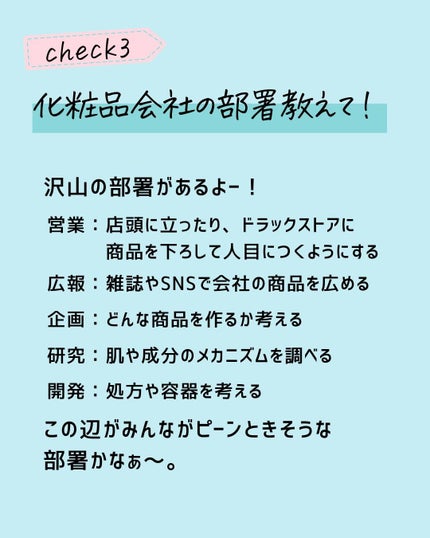 check3

化粧品会社の部署教えて！

沢山の部署があるよー！

営業：店頭に立ったり、ドラックストアに商品を下ろして人目につくようにする

広報：雑誌やSNSで会社の商品を広める

企画：どんな商品を作るか考える

研究：肌や成分のメカニズムを調べる

開発：処方や容器を考える

この辺がみんながピーンときそうな部署かなぁ〜。